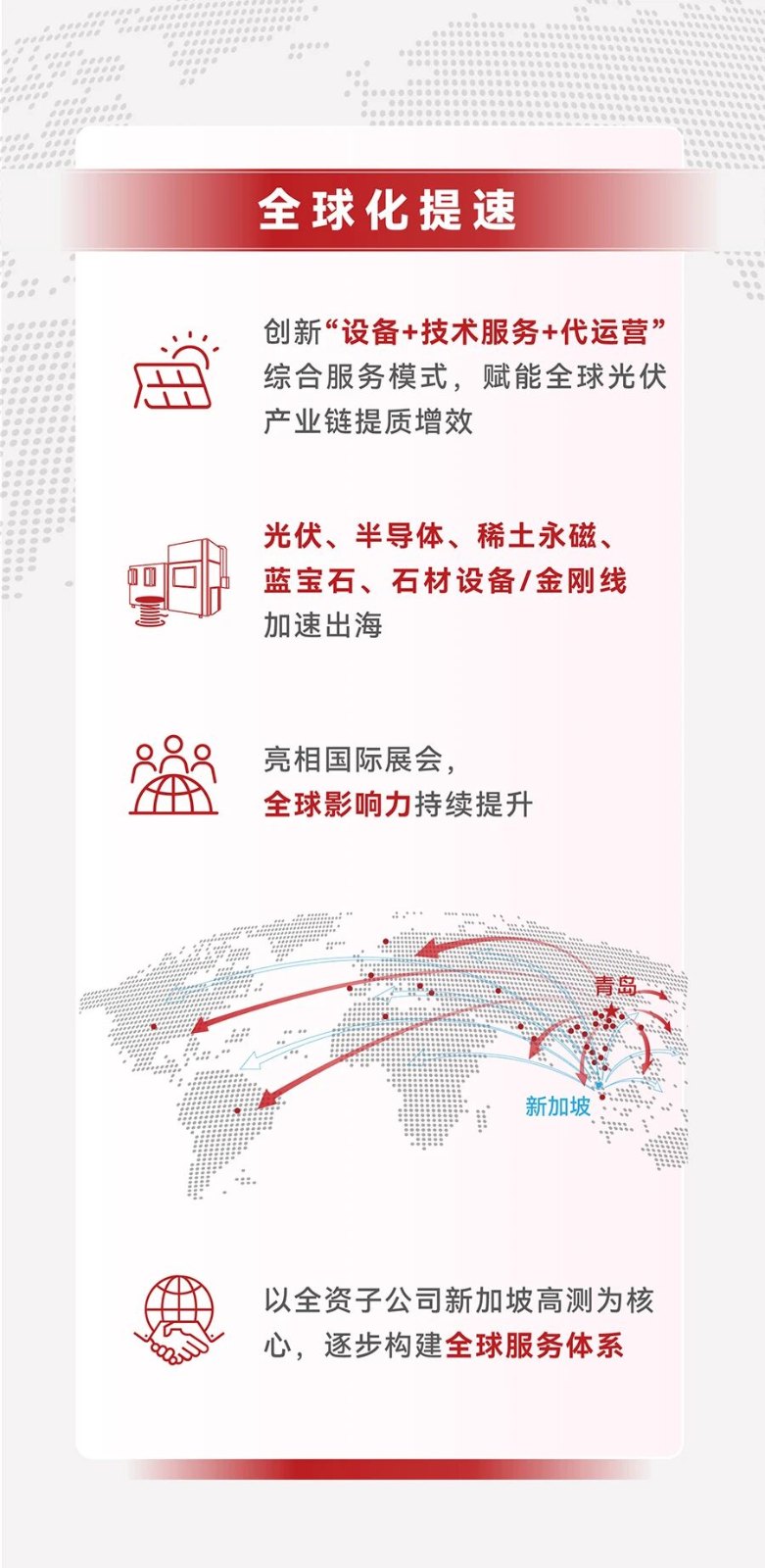 全球化提速

创新“设备+技术服务+代运营”综合服务模式，赋能全球光伏产业链提质增效

光伏、半导体、稀土永磁、蓝宝石、石材设备/金刚线加速出海

亮相国际展会，全球影响力持续提升

青岛

新加坡

以全资子公司新加坡高测为核心，逐步构建全球服务体系